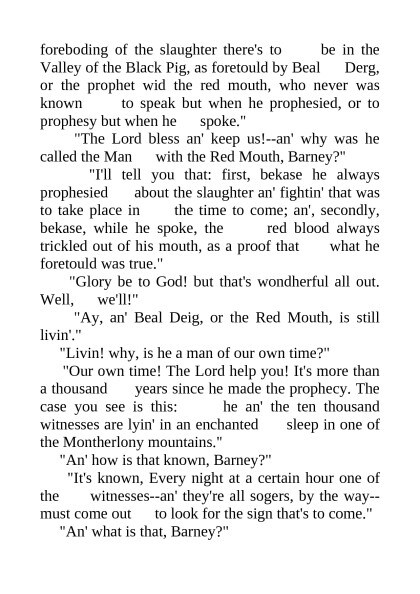 foreboding of the slaughter there's to be in the Valley of the Black Pig, as foretould by Beal Derg, or the prophet wid the red mouth, who never was known to speak but when he prophesied, or to prophesy but when he spoke."

"The Lord bless an' keep us!--an' why was he called the Man with the Red Mouth, Barney?"

"I'll tell you that: first, bekase he always prophesied about the slaughter an' fightin' that was to take place in the time to come; an', secondly, bekase, while he spoke, the red blood always trickled out of his mouth, as a proof that what he foretould was true."

"Glory be to God! but that's wondherful all out. Well, we'll!"

"Ay, an' Beal Deig, or the Red Mouth, is still livin'."

"Livin! why, is he a man of our own time?"

"Our own time! The Lord help you! It's more than a thousand years since he made the prophecy. The case you see is this: he an' the ten thousand witnesses are lyin' in an enchanted sleep in one of the Montherlony mountains."

"An' how is that known, Barney?"

"It's known, Every night at a certain hour one of the witnesses--an' they're all sogers, by the way--must come out to look for the sign that's to come."

"An' what is that, Barney?"